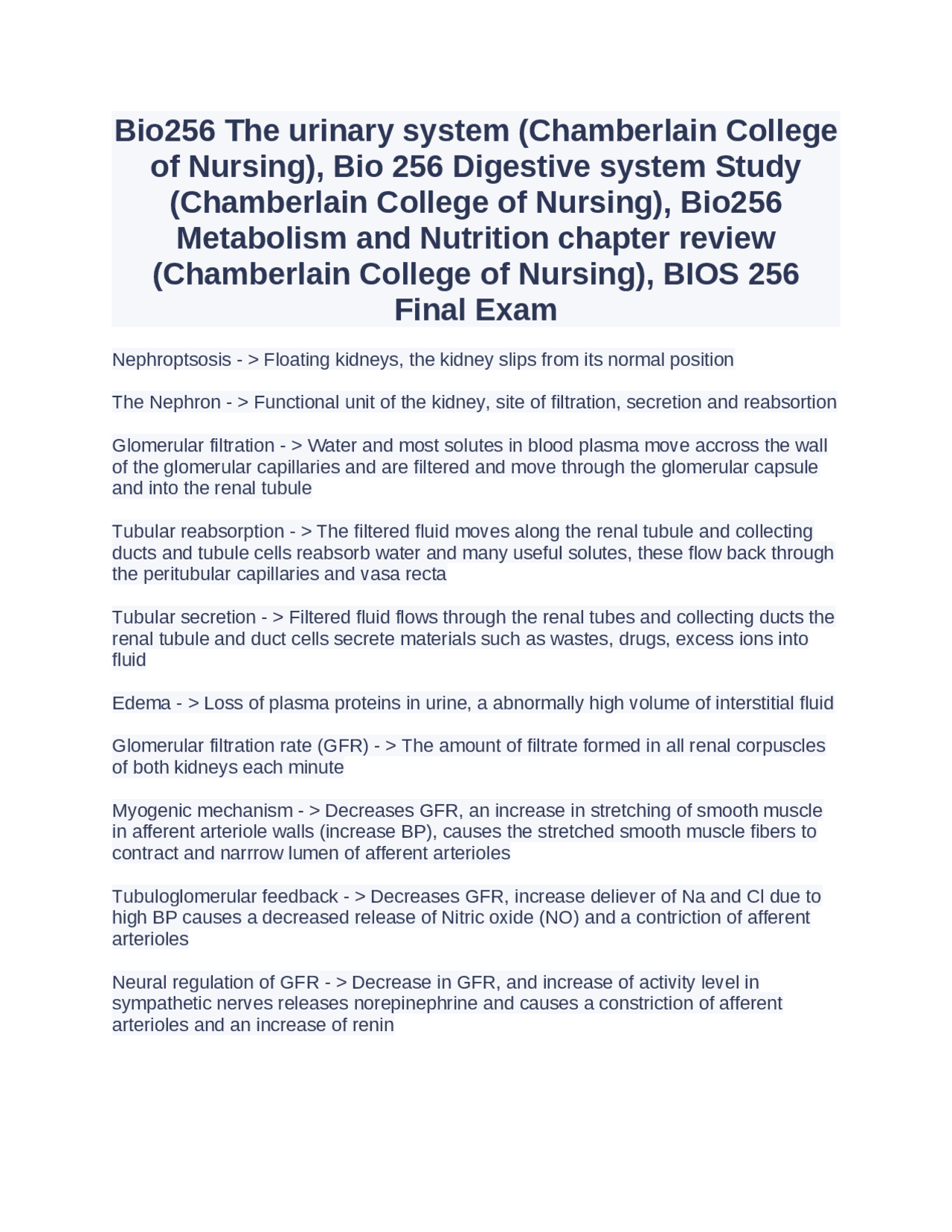 Bio256 The urinary system (Chamberlain College of Nursing), Bio 256 Digestive system Study (Chamberlain College of Nursing), Bio256 Metabolism and Nutrition chapter review (Chamberlain College of Nursing), BIOS 256 Final Exam

Nephroptsosis - > Floating kidneys, the kidney slips from its normal position

The Nephron - > Functional unit of the kidney, site of filtration, secretion and reabsortion

Glomerular filtration - > Water and most solutes in blood plasma move accross the wall of the glomerular capillaries and are filtered and move through the glomerular capsule and into the renal tubule

Tubular reabsorption - > The filtered fluid moves along the renal tubule and collecting ducts and tubule cells reabsorb water and many useful solutes, these flow back through the peritubular capillaries and vasa recta

Tubular secretion - > Filtered fluid flows through the renal tubes and collecting ducts the renal tubule and duct cells secrete materials such as wastes, drugs, excess ions into fluid

Edema - > Loss of plasma proteins in urine, a abnormally high volume of interstitial fluid

Glomerular filtration rate (GFR) - > The amount of filtrate formed in all renal corpuscles of both kidneys each minute

Myogenic mechanism - > Decreases GFR, an increase in stretching of smooth muscle in afferent arteriole walls (increase BP), causes the stretched smooth muscle fibers to contract and narrrow lumen of afferent arterioles

Tubuloglomerular feedback - > Decreases GFR, increase deliever of Na and Cl due to high BP causes a decreased release of Nitric oxide (NO) and a contriction of afferent arterioles

Neural regulation of GFR - > Decrease in GFR, and increase of activity level in sympathetic nerves releases norepinephrine and causes a constriction of afferent arterioles and an increase of renin